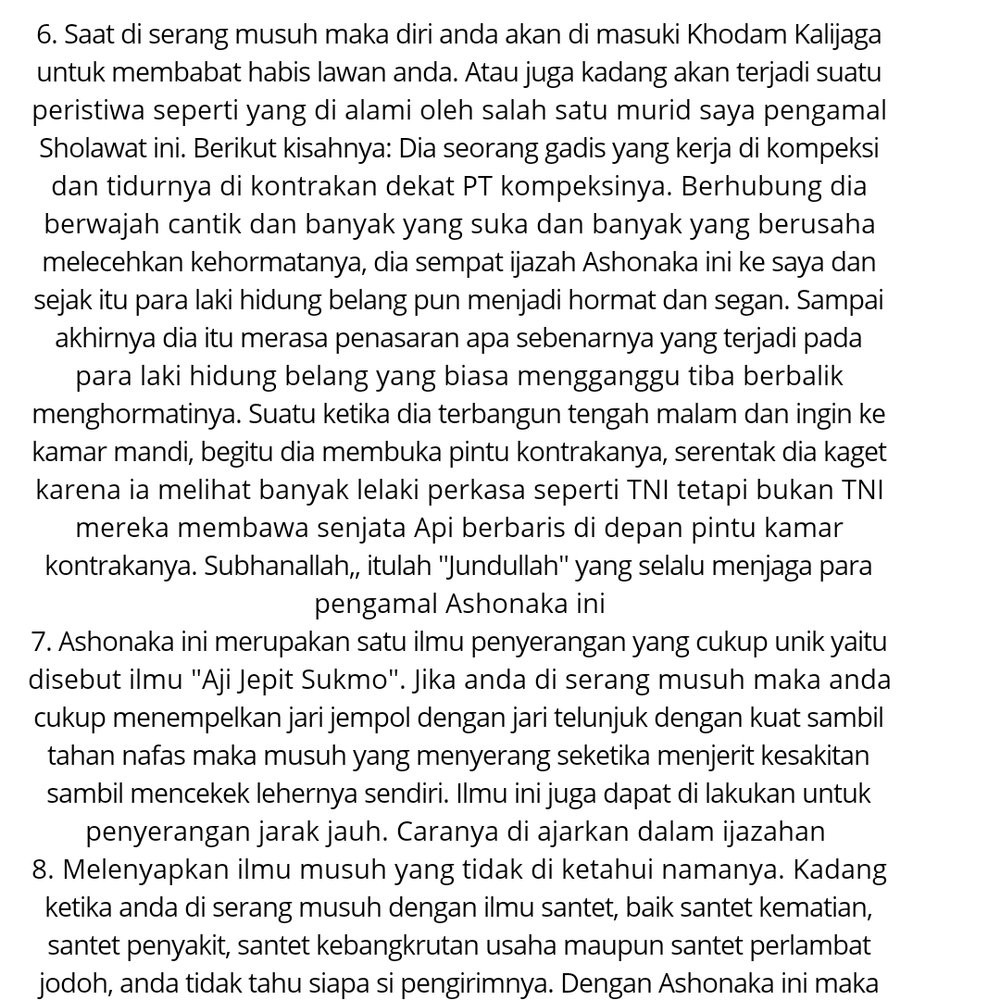 6. Saat di serang musuh maka diri anda akan di masuki Khodam Kalijaga untuk membabat habis lawan anda. Atau juga kadang akan terjadi suatu peristiwa seperti yang di alami oleh salah satu murid saya pengamal Sholawat ini. Berikut kisahnya: Dia seorang gadis yang kerja di kompeksi dan tidurnya di kontrakan dekat PT kompeksinya. Berhubung dia berwajah cantik dan banyak yang suka dan banyak yang berusaha melecehkan kehormatanya, dia sempat ijazah Ashonaka ini ke saya dan sejak itu para laki hidung belang pun menjadi hormat dan segan. Sampai akhirnya dia itu merasa penasaran apa sebenarnya yang terjadi pada para laki hidung belang yang biasa mengganggu tiba berbalik menghormatinya. Suatu ketika dia terbangun tengah malam dan ingin ke kamar mandi, begitu dia membuka pintu kontrakanya, serentak dia kaget karena ia melihat banyak lelaki perkasa seperti TNI tetapi bukan TNI mereka membawa senjata Api berbaris di depan pintu kamar kontrakanya. Subhanallah,, itulah "Jundullah" yang selalu menjaga para pengamal Ashonaka ini
7. Ashonaka ini merupakan satu ilmu penyerangan yang cukup unik yaitu disebut ilmu "Aji Jepit Sukmo". Jika anda di serang musuh maka anda cukup menempelkan jari jempol dengan jari telunjuk dengan kuat sambil tahan nafas maka musuh yang menyerang seketika menjerit kesakitan sambil mencekek lehernya sendiri. Ilmu ini juga dapat di lakukan untuk penyerangan jarak jauh. Caranya di ajarkan dalam ijazahan
8. Melenyapkan ilmu musuh yang tidak di ketahui namanya. Kadang ketika anda di serang musuh dengan ilmu santet, baik santet kematian, santet penyakit, santet kebangkrutan usaha maupun santet perlambat jodoh, anda tidak tahu siapa si pengirimnya. Dengan Ashonaka ini maka